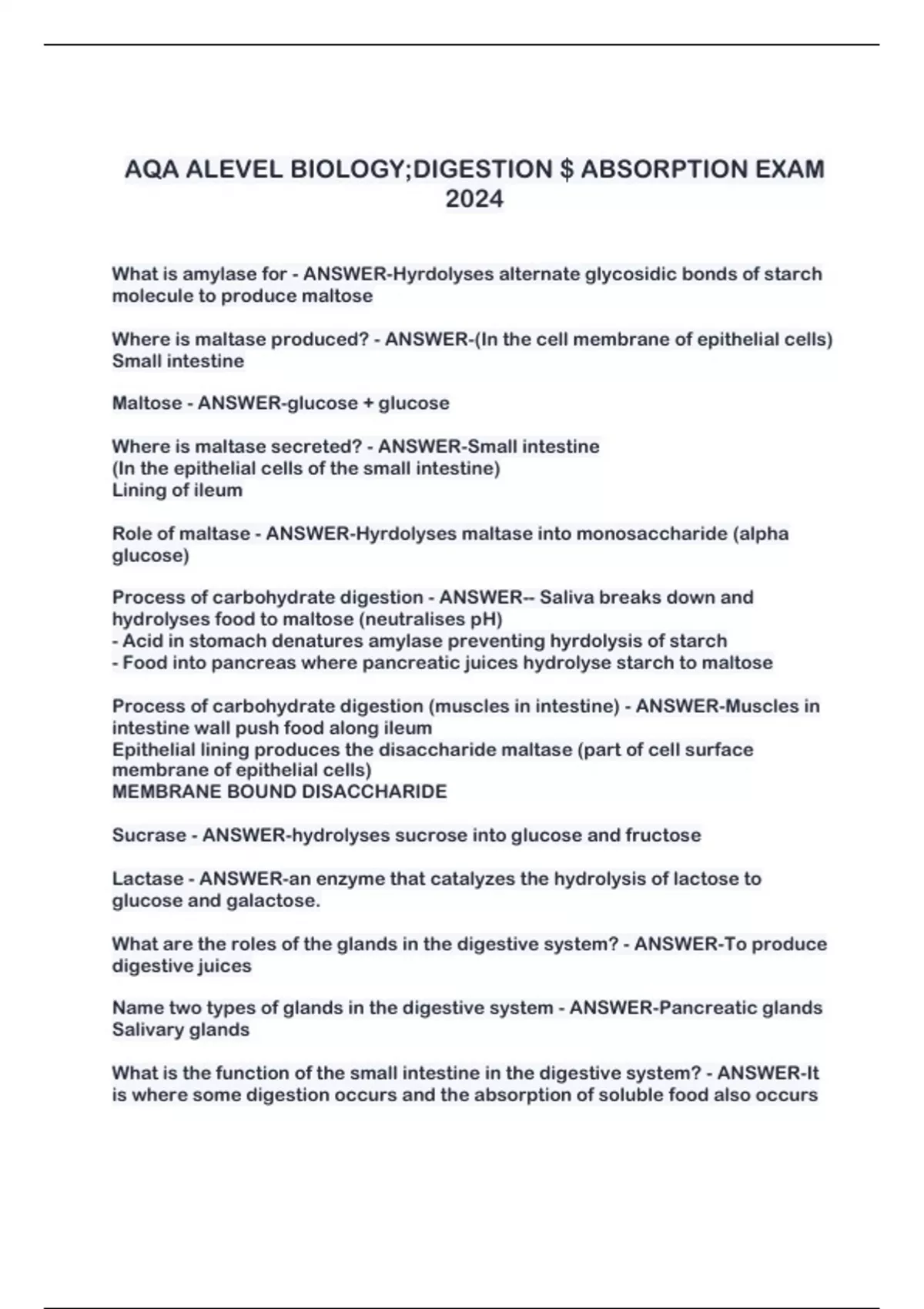 AQA ALEVEL BIOLOGY;DIGESTION $ ABSORPTION EXAM 2024

What is amylase for - ANSWER-Hyrdolyses alternate glycosidic bonds of starch molecule to produce maltose

Where is maltase produced? - ANSWER-(In the cell membrane of epithelial cells) Small intestine

Maltose - ANSWER-glucose + glucose

Where is maltase secreted? - ANSWER-Small intestine
(In the epithelial cells of the small intestine)
Lining of ileum

Role of maltase - ANSWER-Hyrdolyses maltase into monosaccharide (alpha glucose)

Process of carbohydrate digestion - ANSWER-- Saliva breaks down and hydrolyses food to maltose (neutralises pH)
- Acid in stomach denatures amylase preventing hyrdolysis of starch
- Food into pancreas where pancreatic juices hydrolyse starch to maltose

Process of carbohydrate digestion (muscles in intestine) - ANSWER-Muscles in intestine wall push food along ileum
Epithelial lining produces the disaccharide maltase (part of cell surface membrane of epithelial cells)
MEMBRANE BOUND DISACCHARIDE

Sucrase - ANSWER-hydrolyses sucrose into glucose and fructose

Lactase - ANSWER-an enzyme that catalyzes the hydrolysis of lactose to glucose and galactose.

What are the roles of the glands in the digestive system? - ANSWER-To produce digestive juices

Name two types of glands in the digestive system - ANSWER-Pancreatic glands
Salivary glands

What is the function of the small intestine in the digestive system? - ANSWER-It is where some digestion occurs and the absorption of soluble food also occurs